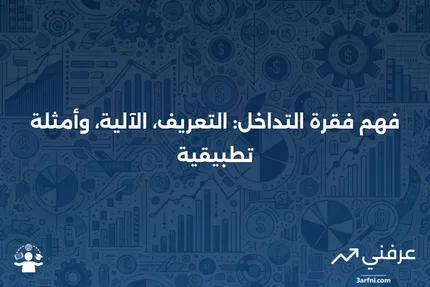 فهم فقرة التداخل: التعريف، الآلية، وأمثلة تطبيقية

عرفني
3arfni.com